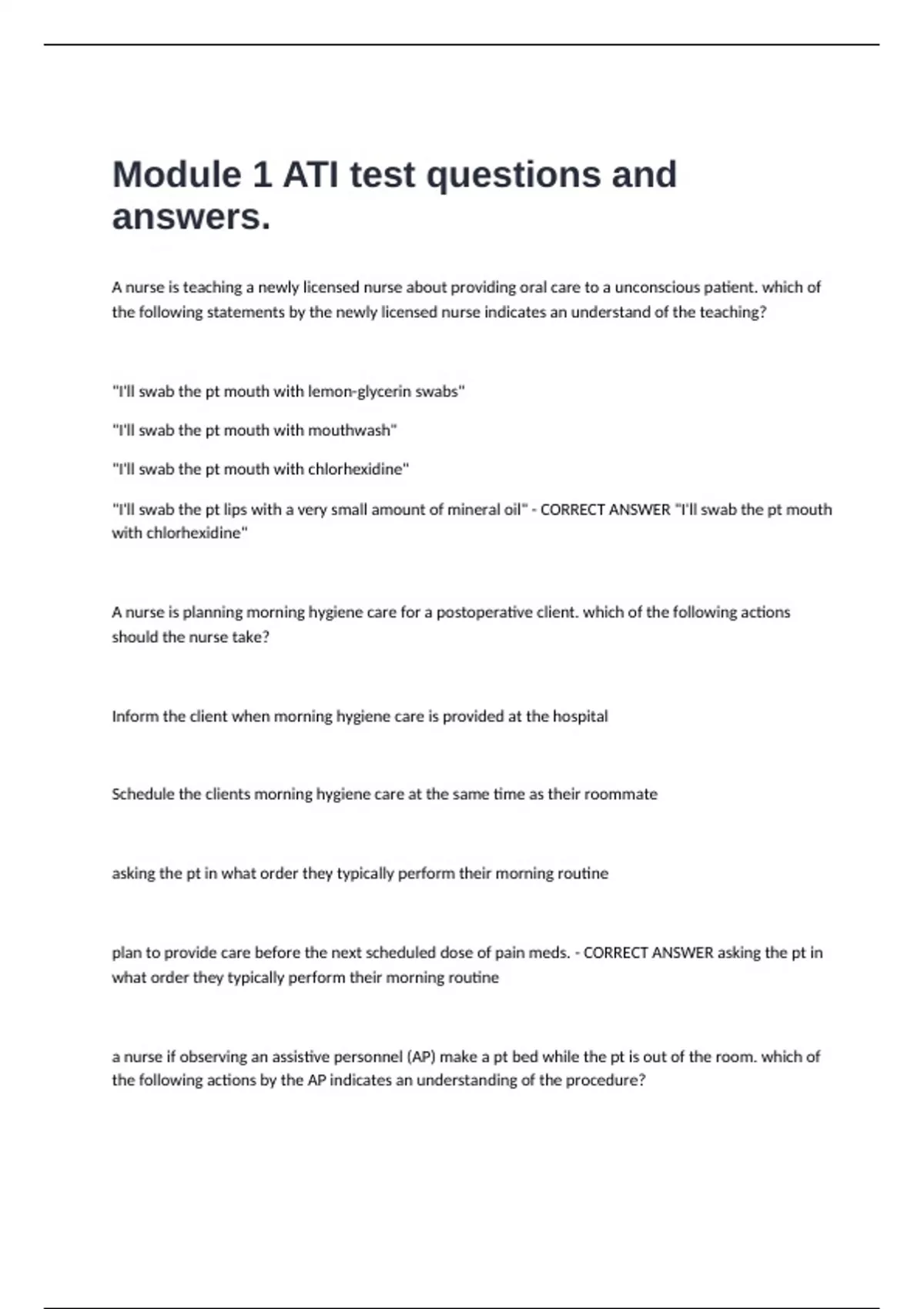 Module 1 ATI test questions and answers.

A nurse is teaching a newly licensed nurse about providing oral care to a unconscious patient. which of the following statements by the newly licensed nurse indicates an understand of the teaching?

"I'll swab the pt mouth with lemon-glycerin swabs"

"I'll swab the pt mouth with mouthwash"

"I'll swab the pt mouth with chlorhexidine"

"I'll swab the pt lips with a very small amount of mineral oil" - CORRECT ANSWER "I'll swab the pt mouth with chlorhexidine"

A nurse is planning morning hygiene care for a postoperative client. which of the following actions should the nurse take?

Inform the client when morning hygiene care is provided at the hospital

Schedule the clients morning hygiene care at the same time as their roommate

asking the pt in what order they typically perform their morning routine

plan to provide care before the next scheduled dose of pain meds. - CORRECT ANSWER asking the pt in what order they typically perform their morning routine

a nurse if observing an assistive personnel (AP) make a pt bed while the pt is out of the room. which of the following actions by the AP indicates an understanding of the procedure?